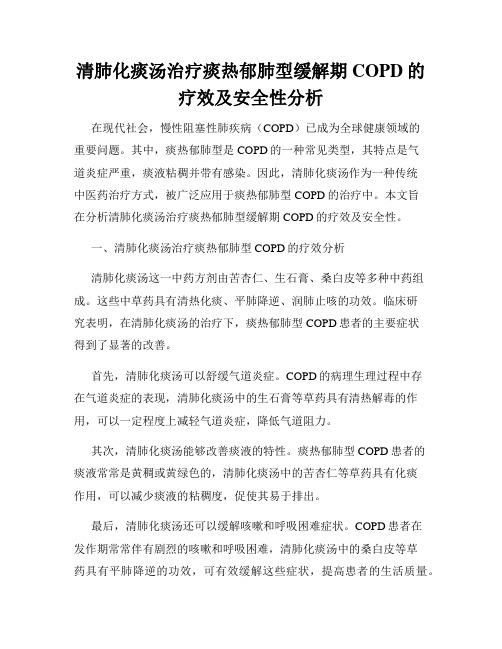 清肺化痰汤治疗痰热郁肺型缓解期 COPD 的疗效及安全性分析

在现代社会，慢性阻塞性肺疾病（COPD）已成为全球健康领域的重要问题。其中，痰热郁肺型是 COPD 的一种常见类型，其特点是气道炎症严重，痰液粘稠并带有感染。因此，清肺化痰汤作为一种传统中医药治疗方式，被广泛应用于痰热郁肺型 COPD 的治疗中。本文旨在分析清肺化痰汤治疗痰热郁肺型缓解期 COPD 的疗效及安全性。

一、清肺化痰汤治疗痰热郁肺型 COPD 的疗效分析

清肺化痰汤这一中药方剂由苦杏仁、生石膏、桑白皮等多种中药组成。这些中草药具有清热化痰、平肺降逆、润肺止咳的功效。临床研究表明，在清肺化痰汤的治疗下，痰热郁肺型 COPD 患者的主要症状得到了显著的改善。

首先，清肺化痰汤可以舒缓气道炎症。COPD 的病理生理过程中存在气道炎症的表现，清肺化痰汤中的生石膏等草药具有清热解毒的作用，可以一定程度上减轻气道炎症，降低气道阻力。

其次，清肺化痰汤能够改善痰液的特性。痰热郁肺型 COPD 患者的痰液常常是黄稠或黄绿色的，清肺化痰汤中的苦杏仁等草药具有化痰作用，可以减少痰液的粘稠度，促使其易于排出。

最后，清肺化痰汤还可以缓解咳嗽和呼吸困难症状。COPD 患者在发作期常常伴有剧烈的咳嗽和呼吸困难，清肺化痰汤中的桑白皮等草药具有平肺降逆的功效，可有效缓解这些症状，提高患者的生活质量。